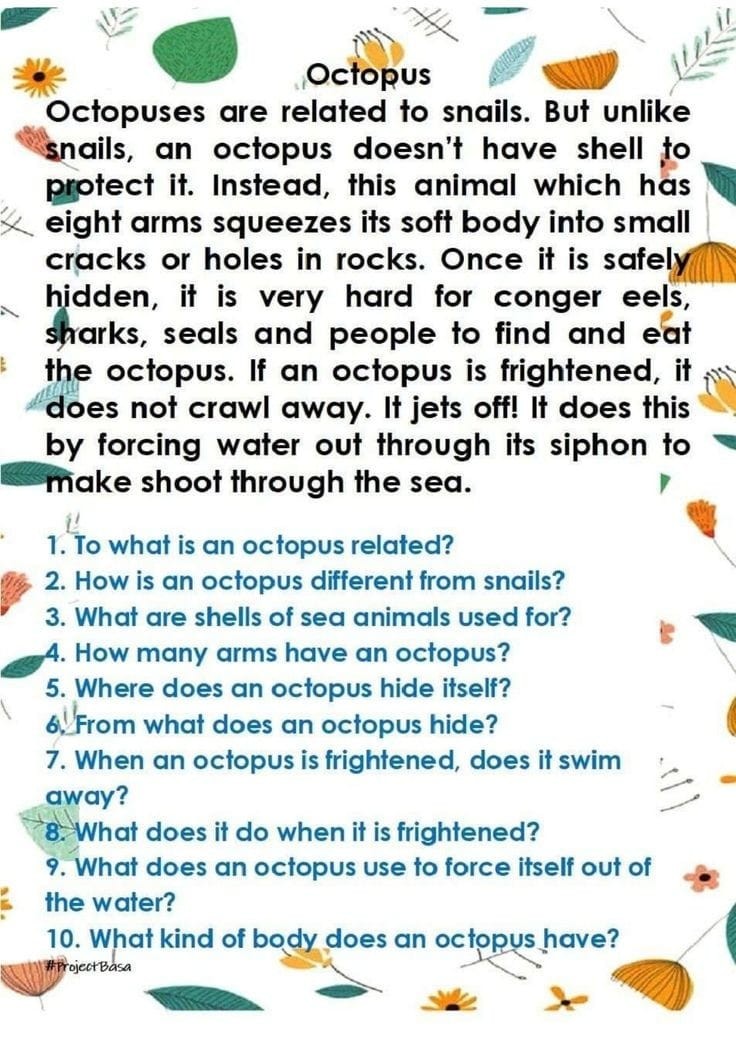 Octopus

Octopuses are related to snails. But unlike snails, an octopus doesn't have shell to protect it. Instead, this animal which has eight arms squeezes its soft body into small cracks or holes in rocks. Once it is safely hidden, it is very hard for conger eels, sharks, seals and people to find and eat the octopus. If an octopus is frightened, it does not crawl away. It jets off! It does this by forcing water out through its siphon to make shoot through the sea.

1. To what is an octopus related?
2. How is an octopus different from snails?
3. What are shells of sea animals used for?
4. How many arms have an octopus?
5. Where does an octopus hide itself?
6. From what does an octopus hide?
7. When an octopus is frightened, does it swim away?
8. What does it do when it is frightened?
9. What does an octopus use to force itself out of the water?
10. What kind of body does an octopus have?

#ProjectBasa